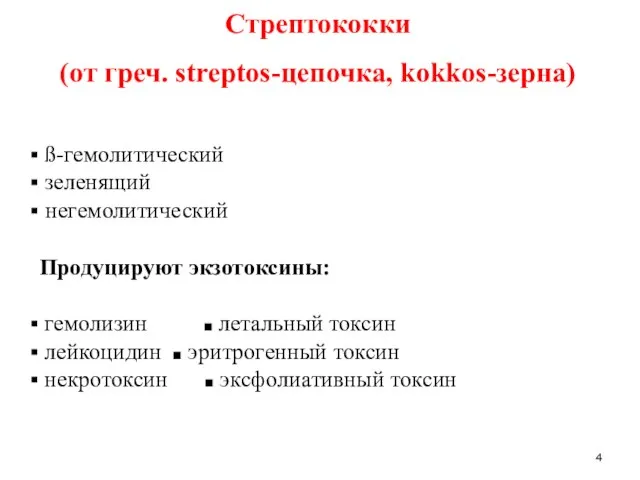 Стрептококки
(от греч. streptos-цепочка, kokkos-зерна)

▪ ß-гемолитический
▪ зеленящий
▪ негемолитический

Продуцируют экзотоксины:

▪ гемолизин ▪ летальный токсин
▪ лейкоцидин ▪ эритрогенный токсин
▪ некротоксин ▪ эксфолиативный токсин

4